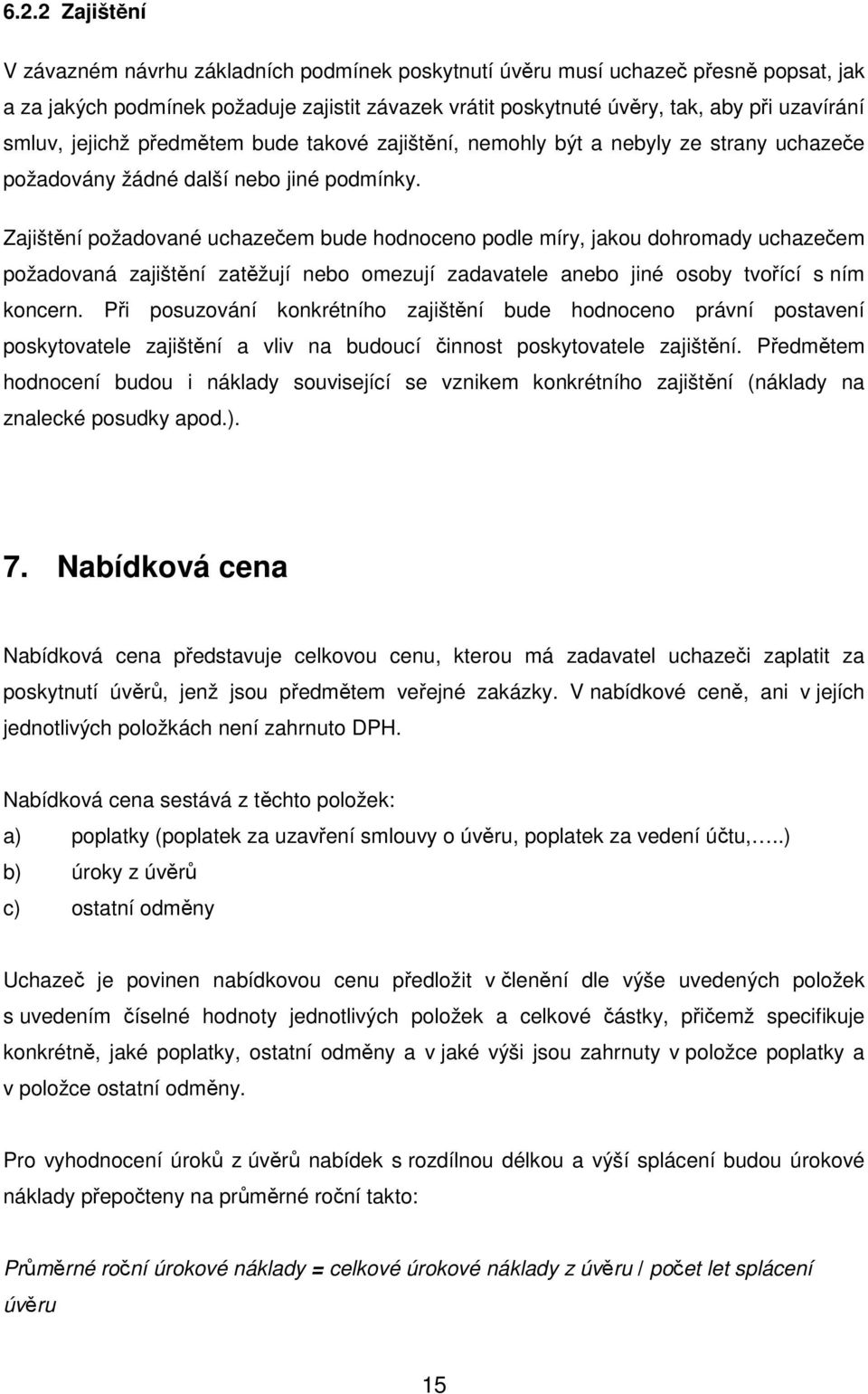 6.2.2 Zajištění

V závazném návrhu základních podmínek poskytnutí úvěru musí uchazeč přesně popsat, jak a za jakých podmínek požaduje zajistit závazek vrátit poskytnuté úvěry, tak, aby při uzavírání smluv, jejichž předmětem bude takové zajištění, nemohly být a nebyly ze strany uchazeče požadovány žádné další nebo jiné podmínky.

Zajištění požadované uchazečem bude hodnoceno podle míry, jakou dohromady uchazečem požadovaná zajištění zatěžují nebo omezují zadavatele anebo jiné osoby tvořící s ním koncern. Při posuzování konkrétního zajištění bude hodnoceno právní postavení poskytovatele zajištění a vliv na budoucí činnost poskytovatele zajištění. Předmětem hodnocení budou i náklady související se vznikem konkrétního zajištění (náklady na znalecké posudky apod.).

7. Nabídková cena

Nabídková cena představuje celkovou cenu, kterou má zadavatel uchazeči zaplatit za poskytnutí úvěrů, jenž jsou předmětem veřejné zakázky. V nabídkové ceně, ani v jejích jednotlivých položkách není zahrnuto DPH.

Nabídková cena sestává z těchto položek:
a) poplatky (poplatek za uzavření smlouvy o úvěru, poplatek za vedení účtu,…..)
b) úroky z úvěrů
c) ostatní odměny

Uchazeč je povinen nabídkovou cenu předložit v členění dle výše uvedených položek s uvedením číselné hodnoty jednotlivých položek a celkové částky, přičemž specifikuje konkrétně, jaké poplatky, ostatní odměny a v jaké výši jsou zahrnuty v položce poplatky a v položce ostatní odměny.

Pro vyhodnocení úroků z úvěrů nabídek s rozdílnou délkou a výší splácení budou úrokové náklady přepočteny na průměrné roční takto:

Průměrné roční úrokové náklady = celkové úrokové náklady z úvěru / počet let splácení úvěru

15